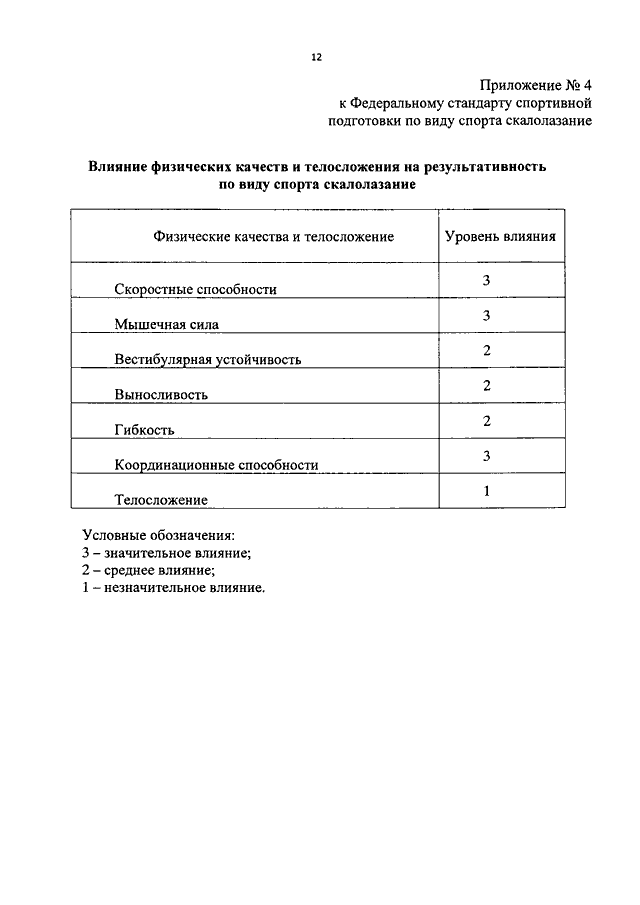 12

Приложение № 4
к Федеральному стандарту спортивной подготовки по виду спорта скалолазание

Влияние физических качеств и телосложения на результативность по виду спорта скалолазание

| Физические качества и телосложение | Уровень влияния |
|---|---|
| Скоростные способности | 3 |
| Мышечная сила | 3 |
| Вестибулярная устойчивость | 2 |
| Выносливость | 2 |
| Гибкость | 2 |
| Координационные способности | 3 |
| Телосложение | 1 |

Условные обозначения:
3 – значительное влияние;
2 – среднее влияние;
1 – незначительное влияние.